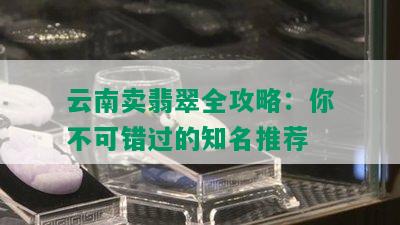 云南卖翡翠全攻略：你不可错过的知名推荐